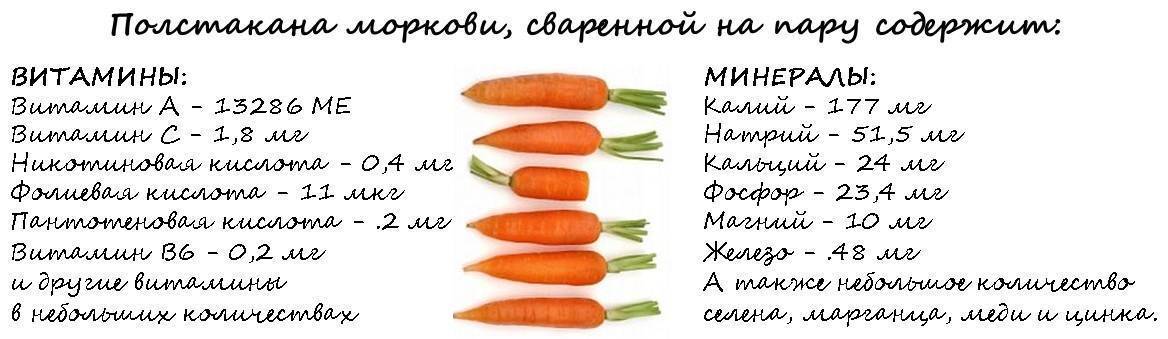 Полстакана моркови, сваренной на пару содержит:

ВИТАМИНЫ:
Витамин А - 13286 МЕ
Витамин С - 1,8 мг
Никотиновая кислота - 0,4 мг
Фолиевая кислота - 11 мкг
Пантотеновая кислота - .2 мг
Витамин В6 - 0,2 мг
и другие витамины
в небольших количествах

МИНЕРАЛЫ:
Калий - 177 мг
Натрий - 51,5 мг
Кальций - 24 мг
Фосфор - 23,4 мг
Магний - 10 мг
Железо - .48 мг
А также небольшое количество селена, марганца, меди и цинка.